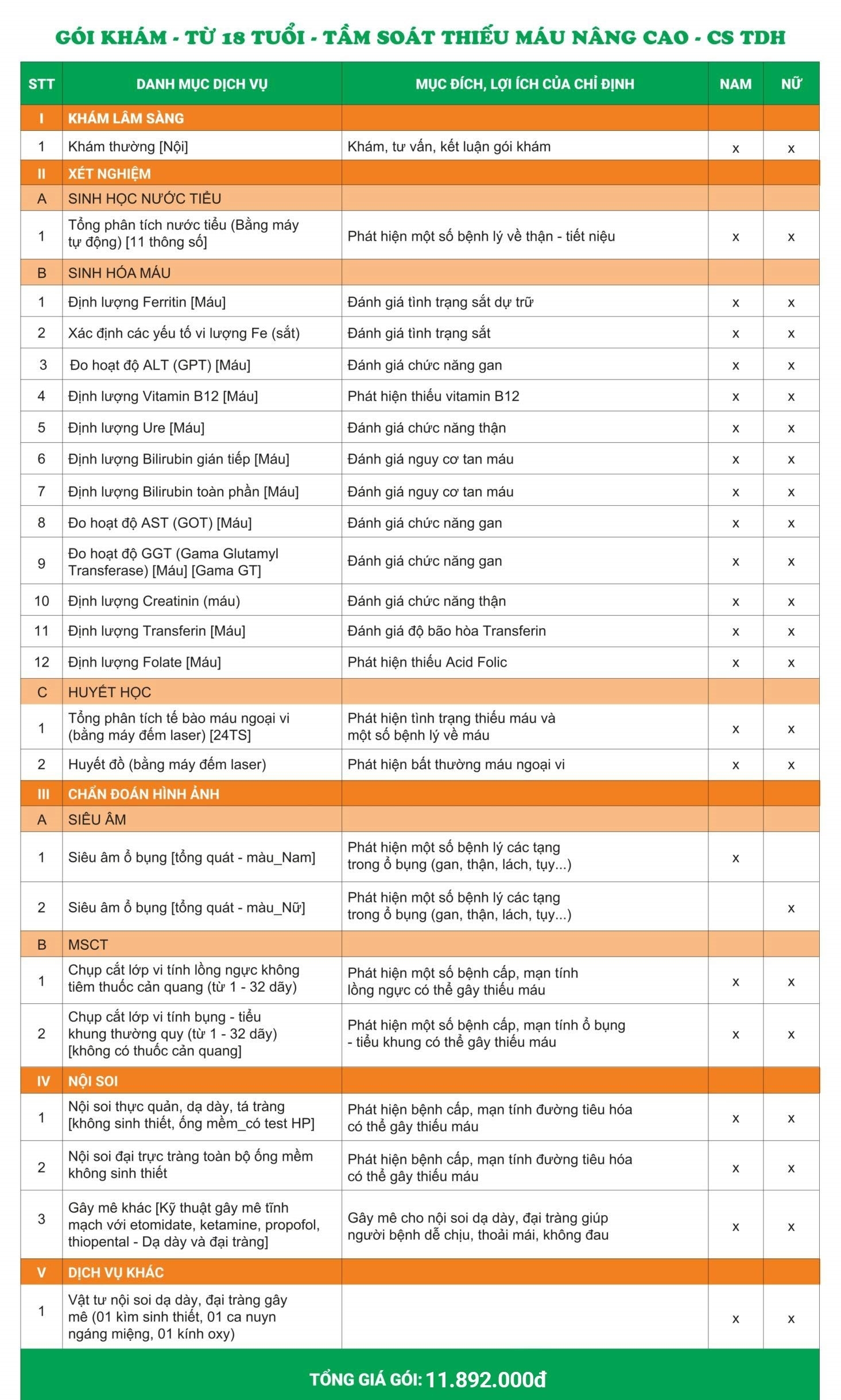 GÓI KHÁM - TỪ 18 TUỔI - TẦM SOÁT THIẾU MÁU NÂNG CAO - CS TDH

| STT | DANH MỤC DỊCH VỤ | MỤC ĐÍCH, LỢI ÍCH CỦA CHỈ ĐỊNH | NAM | NỮ |
|---|---|---|---|---|
| I | KHÁM LÂM SÀNG | | | |
| 1 | Khám thường [Nội] | Khám, tư vấn, kết luận gói khám | x | x |
| II | XÉT NGHIỆM | | | |
| A | SINH HỌC NƯỚC TIỂU | | | |
| 1 | Tổng phân tích nước tiểu (Bằng máy tự động) [11 thông số] | Phát hiện một số bệnh lý về thận - tiết niệu | x | x |
| B | SINH HÓA MÁU | | | |
| 1 | Định lượng Ferritin [Máu] | Đánh giá tình trạng sắt dự trữ | x | x |
| 2 | Xác định các yếu tố vi lượng Fe (sắt) | Đánh giá tình trạng sắt | x | x |
| 3 | Đo hoạt độ ALT (GPT) [Máu] | Đánh giá chức năng gan | x | x |
| 4 | Định lượng Vitamin B12 [Máu] | Phát hiện thiếu vitamin B12 | x | x |
| 5 | Định lượng Ure [Máu] | Đánh giá chức năng thận | x | x |
| 6 | Định lượng Bilirubin gián tiếp [Máu] | Đánh giá nguy cơ tan máu | x | x |
| 7 | Định lượng Bilirubin toàn phần [Máu] | Đánh giá nguy cơ tan máu | x | x |
| 8 | Đo hoạt độ AST (GOT) [Máu] | Đánh giá chức năng gan | x | x |
| 9 | Đo hoạt độ GGT (Gama Glutamyl Transferase) [Máu] [Gama GT] | Đánh giá chức năng gan | x | x |
| 10 | Định lượng Creatinin (máu) | Đánh giá chức năng thận | x | x |
| 11 | Định lượng Transferin [Máu] | Đánh giá độ bão hòa Transferin | x | x |
| 12 | Định lượng Folate [Máu] | Phát hiện thiếu Acid Folic | x | x |
| C | HUYẾT HỌC | | | |
| 1 | Tổng phân tích tế bào máu ngoại vi (bằng máy đếm laser) [24TS] | Phát hiện tình trạng thiếu máu và một số bệnh lý về máu | x | x |
| 2 | Huyết đồ (bằng máy đếm laser) | Phát hiện bất thường máu ngoại vi | x | x |
| III | CHẨN ĐOÁN HÌNH ẢNH | | | |
| A | SIÊU ÂM | | | |
| 1 | Siêu âm ổ bụng [tổng quát - màu_Nam] | Phát hiện một số bệnh lý các tạng trong ổ bụng (gan, thận, lách, tụy...) | x | |
| 2 | Siêu âm ổ bụng [tổng quát - màu_Nữ] | Phát hiện một số bệnh lý các tạng trong ổ bụng (gan, thận, lách, tụy...) | | x |
| B | MSCT | | | |
| 1 | Chụp cắt lớp vi tính lồng ngực không tiêm thuốc cản quang (từ 1 - 32 dãy) | Phát hiện một số bệnh cấp, mạn tính lồng ngực có thể gây thiếu máu | x | x |
| 2 | Chụp cắt lớp vi tính bụng - tiểu khung thường quy (từ 1 - 32 dãy) [không có thuốc cản quang] | Phát hiện một số bệnh cấp, mạn tính ổ bụng - tiểu khung có thể gây thiếu máu | x | x |
| IV | NỘI SOI | | | |
| 1 | Nội soi thực quản, dạ dày, tá tràng [không sinh thiết, ống mềm_có test HP] | Phát hiện bệnh cấp, mạn tính đường tiêu hóa có thể gây thiếu máu | x | x |
| 2 | Nội soi đại trực tràng toàn bộ ống mềm không sinh thiết | Phát hiện bệnh cấp, mạn tính đường tiêu hóa có thể gây thiếu máu | x | x |
| 3 | Gây mê khác [Kỹ thuật gây mê tĩnh mạch với etomidate, ketamine, propofol, thiopental - Dạ dày và đại tràng] | Gây mê cho nội soi dạ dày, đại tràng giúp người bệnh dễ chịu, thoải mái, không đau | x | x |
| V | DỊCH VỤ KHÁC | | | |
| 1 | Vật tư nội soi dạ dày, đại tràng gây mê (01 kìm sinh thiết, 01 ca nuyn ngáng miệng, 01 kính oxy) | | x | x |

TỔNG GIÁ GÓI: 11.892.000đ